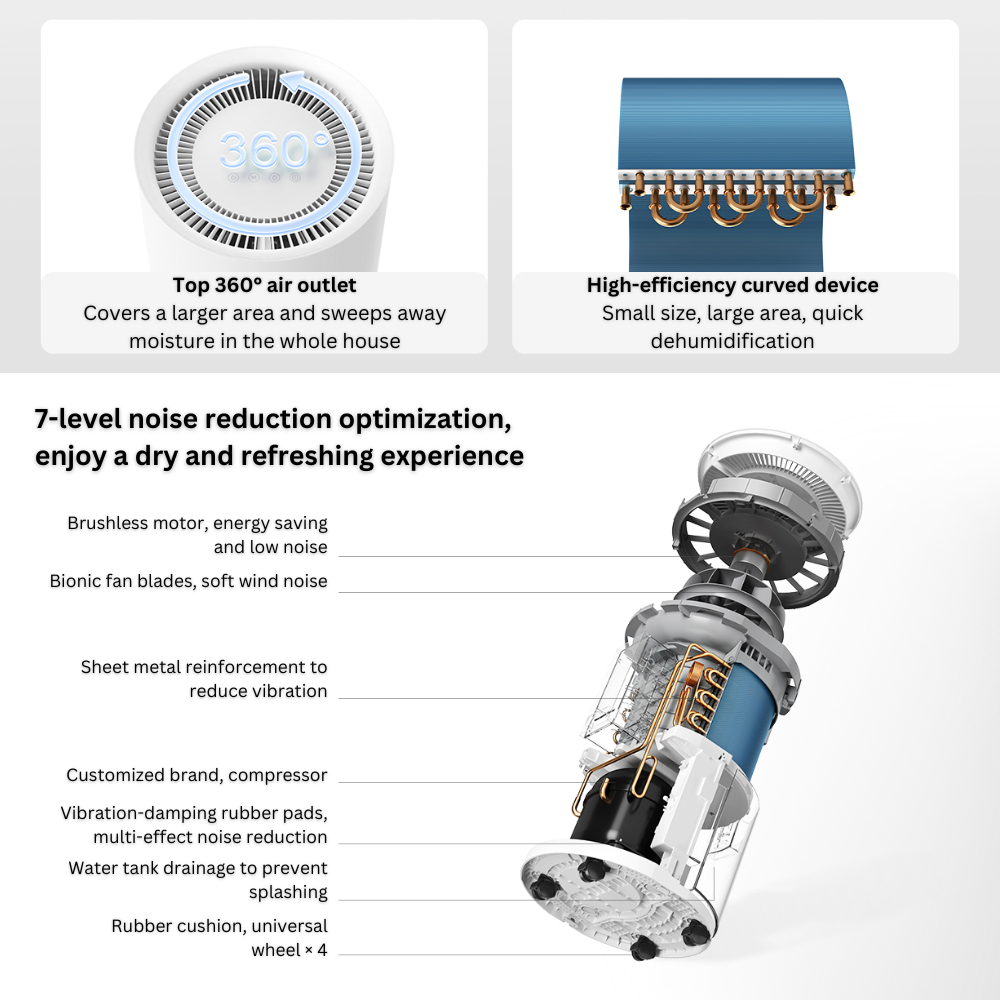 360°

Top 360° air outlet
Covers a larger area and sweeps away moisture in the whole house

High-efficiency curved device
Small size, large area, quick dehumidification

7-level noise reduction optimization, enjoy a dry and refreshing experience

Brushless motor, energy saving and low noise

Bionic fan blades, soft wind noise

Sheet metal reinforcement to reduce vibration

Customized brand, compressor

Vibration-damping rubber pads, multi-effect noise reduction

Water tank drainage to prevent splashing

Rubber cushion, universal wheel × 4